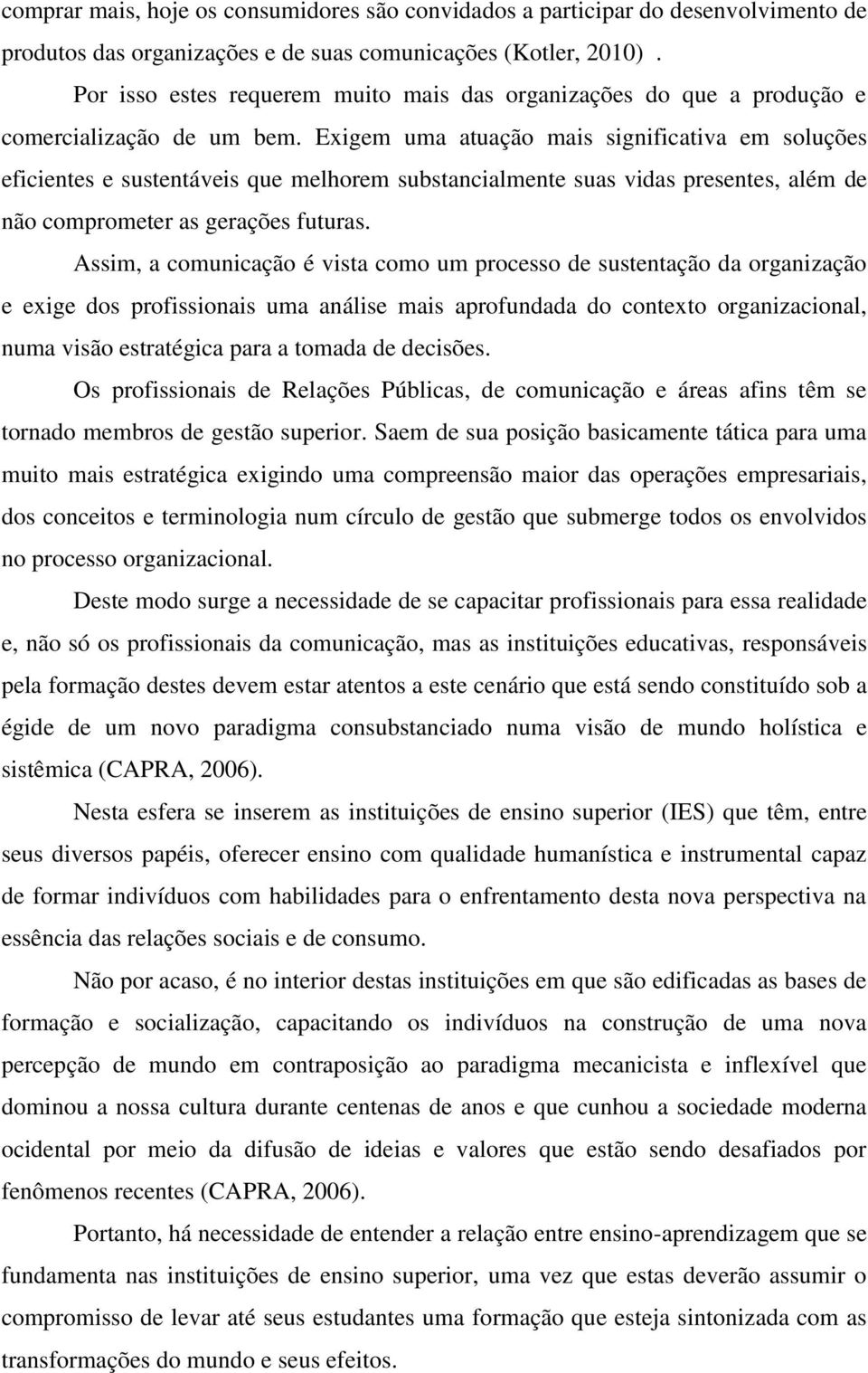 comprar mais, hoje os consumidores são convidados a participar do desenvolvimento de produtos das organizações e de suas comunicações (Kotler, 2010) .

Por isso estes requerem muito mais das organizações do que a produção e comercialização de um bem. Exigem uma atuação mais significativa em soluções eficientes e sustentáveis que melhorem substancialmente suas vidas presentes, além de não comprometer as gerações futuras.

Assim, a comunicação é vista como um processo de sustentação da organização e exige dos profissionais uma análise mais aprofundada do contexto organizacional, numa visão estratégica para a tomada de decisões.

Os profissionais de Relações Públicas, de comunicação e áreas afins têm se tornado membros de gestão superior. Saem de sua posição basicamente tática para uma muito mais estratégica exigindo uma compreensão maior das operações empresariais, dos conceitos e terminologia num círculo de gestão que submerge todos os envolvidos no processo organizacional.

Deste modo surge a necessidade de se capacitar profissionais para essa realidade e, não só os profissionais da comunicação, mas as instituições educativas, responsáveis pela formação destes devem estar atentos a este cenário que está sendo constituído sob a égide de um novo paradigma consubstanciado numa visão de mundo holística e sistêmica (CAPRA, 2006).

Nesta esfera se inserem as instituições de ensino superior (IES) que têm, entre seus diversos papéis, oferecer ensino com qualidade humanística e instrumental capaz de formar indivíduos com habilidades para o enfrentamento desta nova perspectiva na essência das relações sociais e de consumo.

Não por acaso, é no interior destas instituições em que são edificadas as bases de formação e socialização, capacitando os indivíduos na construção de uma nova percepção de mundo em contraposição ao paradigma mecanicista e inflexível que dominou a nossa cultura durante centenas de anos e que cunhou a sociedade moderna ocidental por meio da difusão de ideias e valores que estão sendo desafiados por fenômenos recentes (CAPRA, 2006).

Portanto, há necessidade de entender a relação entre ensino-aprendizagem que se fundamenta nas instituições de ensino superior, uma vez que estas deverão assumir o compromisso de levar até seus estudantes uma formação que esteja sintonizada com as transformações do mundo e seus efeitos.